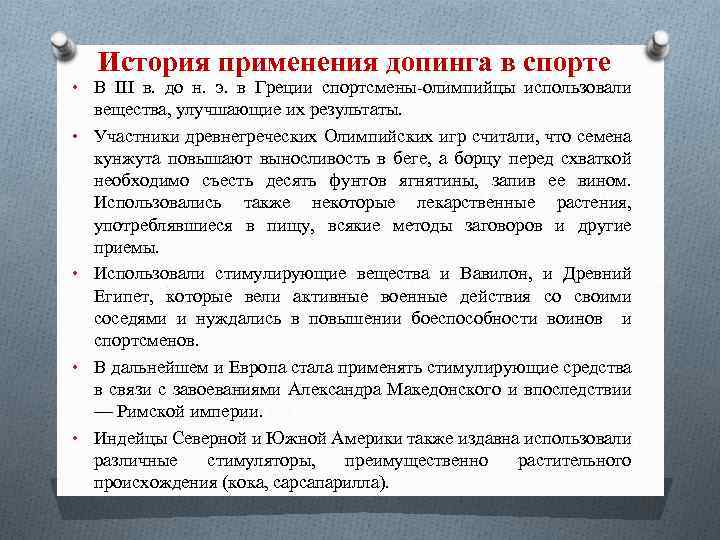 История применения допинга в спорте

• В III в. до н. э. в Греции спортсмены-олимпийцы использовали вещества, улучшающие их результаты.

• Участники древнегреческих Олимпийских игр считали, что семена кунжута повышают выносливость в беге, а борцу перед схваткой необходимо съесть десять фунтов ягнятины, запив ее вином. Использовались также некоторые лекарственные растения, употреблявшиеся в пищу, всякие методы заговоров и другие приемы.

• Использовали стимулирующие вещества и Вавилон, и Древний Египет, которые вели активные военные действия со своими соседями и нуждались в повышении боеспособности воинов и спортсменов.

• В дальнейшем и Европа стала применять стимулирующие средства в связи с завоеваниями Александра Македонского и впоследствии — Римской империи.

• Индейцы Северной и Южной Америки также издавна использовали различные стимуляторы, преимущественно растительного происхождения (кока, сарсапарилла).